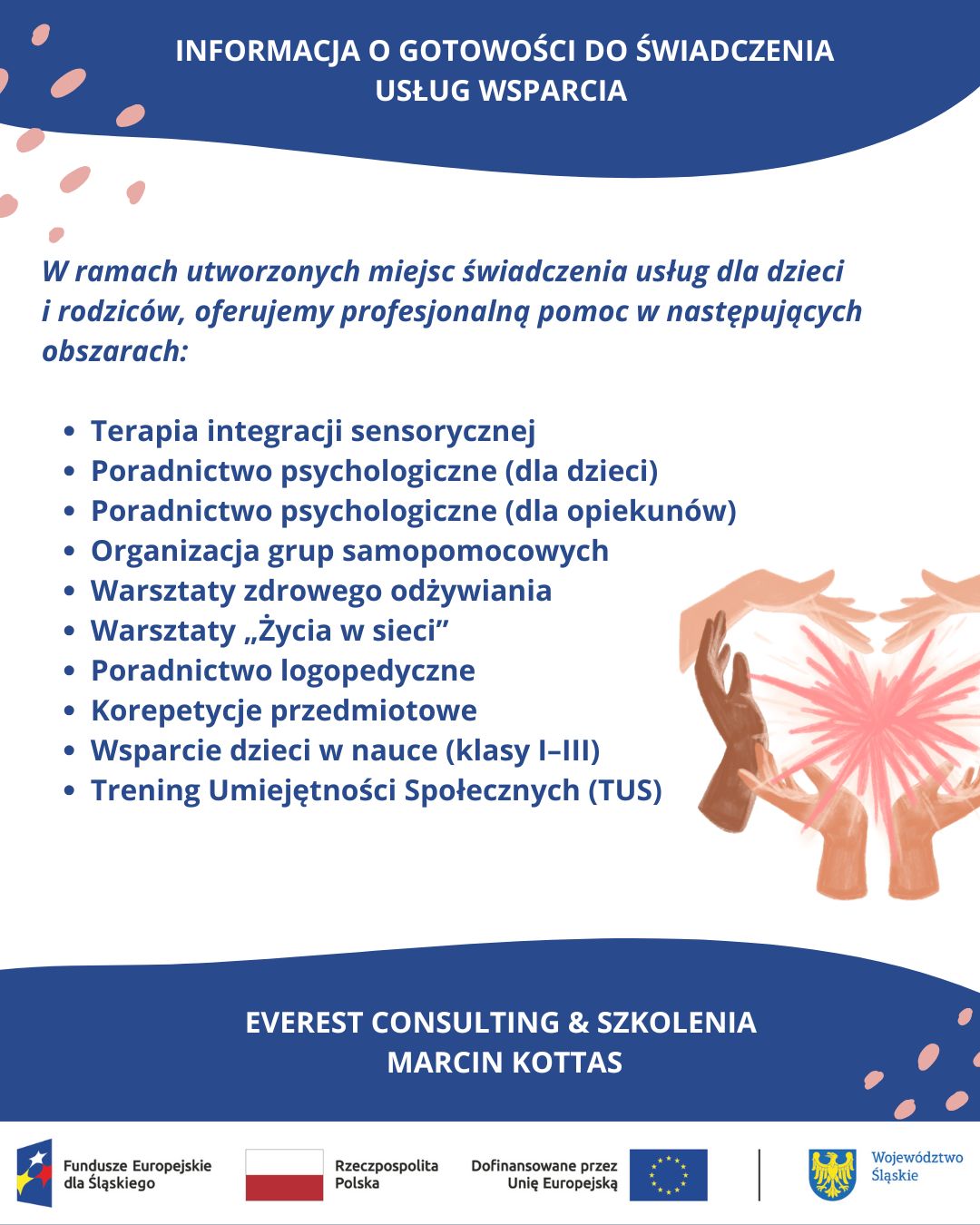 INFORMACJA O GOTOWOŚCI DO ŚWIADCZENIA USŁUG WSPARCIA

W ramach utworzonych miejsc świadczenia usług dla dzieci i rodziców, oferujemy profesjonalną pomoc w następujących obszarach:

- Terapia integracji sensorycznej
- Poradnictwo psychologiczne (dla dzieci)
- Poradnictwo psychologiczne (dla opiekunów)
- Organizacja grup samopomocowych
- Warsztaty zdrowego odżywiania
- Warsztaty „Życia w sieci”
- Poradnictwo logopedyczne
- Korepetycje przedmiotowe
- Wsparcie dzieci w nauce (klasy I–III)
- Trening Umiejętności Społecznych (TUS)

EVEREST CONSULTING & SZKOLENIA
MARCIN KOTTAS

Fundusze Europejskie dla Śląskiego

Rzeczpospolita Polska

Dofinansowane przez Unię Europejską

Województwo Śląskie